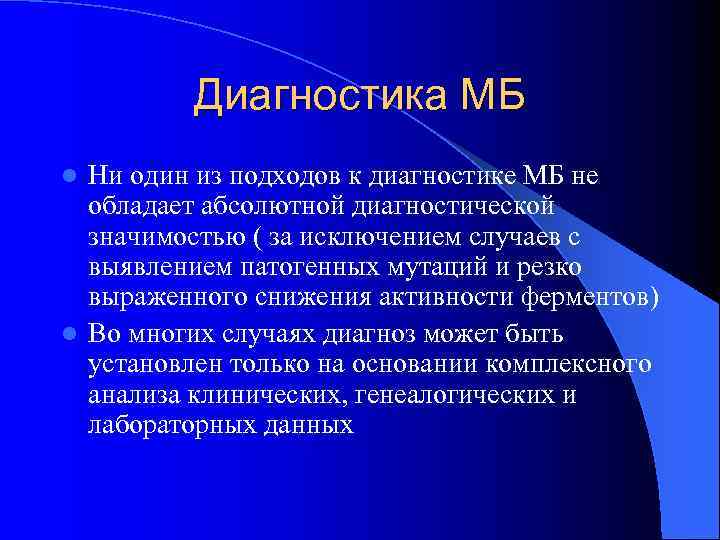 Диагностика МБ

Ни один из подходов к диагностике МБ не обладает абсолютной диагностической значимостью ( за исключением случаев с выявлением патогенных мутаций и резко выраженного снижения активности ферментов)

Во многих случаях диагноз может быть установлен только на основании комплексного анализа клинических, генеалогических и лабораторных данных